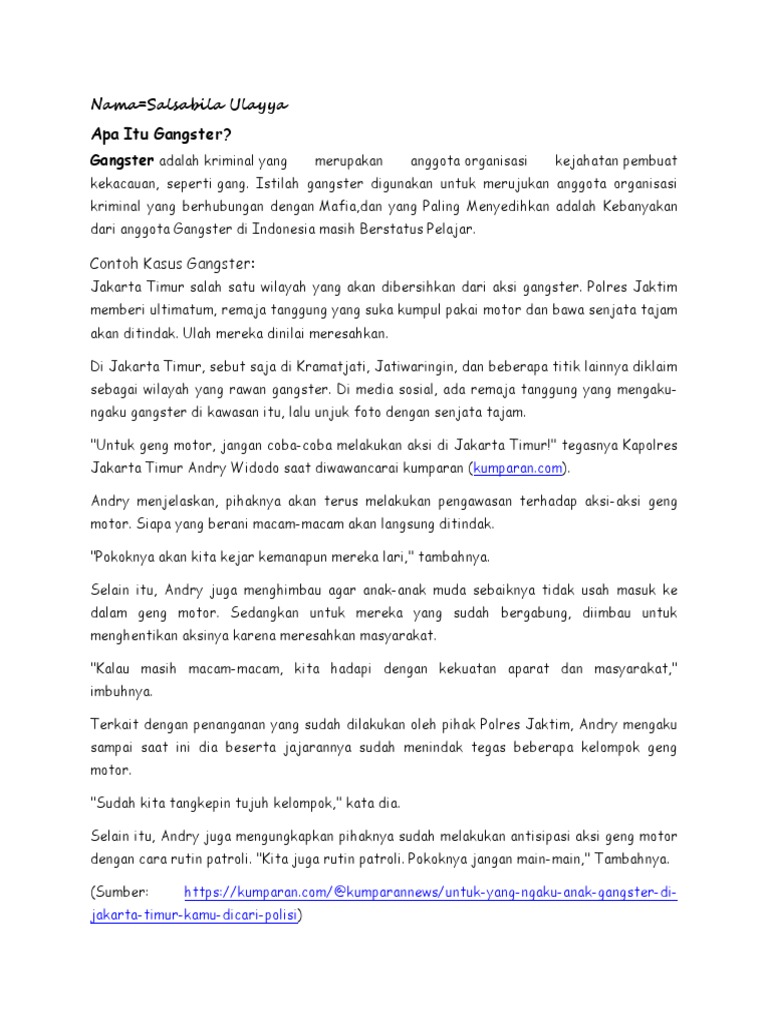 Nama=Salsabila Ulayya

Apa Itu Gangster?

Gangster adalah kriminal yang merupakan anggota organisasi kejahatan pembuat kekacauan, seperti gang. Istilah gangster digunakan untuk merujukan anggota organisasi kriminal yang berhubungan dengan Mafia,dan yang Paling Menyedihkan adalah Kebanyakan dari anggota Gangster di Indonesia masih Berstatus Pelajar.

Contoh Kasus Gangster:
Jakarta Timur salah satu wilayah yang akan dibersihkan dari aksi gangster. Polres Jaktim memberi ultimatum, remaja tanggung yang suka kumpul pakai motor dan bawa senjata tajam akan ditindak. Ulah mereka dinilai meresahkan.

Di Jakarta Timur, sebut saja di Kramatjati, Jatiwaringin, dan beberapa titik lainnya diklaim sebagai wilayah yang rawan gangster. Di media sosial, ada remaja tanggung yang mengaku-ngaku gangster di kawasan itu, lalu unjuk foto dengan senjata tajam.

"Untuk geng motor, jangan coba-coba melakukan aksi di Jakarta Timur!" tegasnya Kapolres Jakarta Timur Andry Widodo saat diwawancarai kumparan (kumparan.com).

Andry menjelaskan, pihaknya akan terus melakukan pengawasan terhadap aksi-aksi geng motor. Siapa yang berani macam-macam akan langsung ditindak.

"Pokoknya akan kita kejar kemanapun mereka lari," tambahnya.

Selain itu, Andry juga menghimbau agar anak-anak muda sebaiknya tidak usah masuk ke dalam geng motor. Sedangkan untuk mereka yang sudah bergabung, diimbau untuk menghentikan aksinya karena meresahkan masyarakat.

"Kalau masih macam-macam, kita hadapi dengan kekuatan aparat dan masyarakat," imbuhnya.

Terkait dengan penanganan yang sudah dilakukan oleh pihak Polres Jaktim, Andry mengaku sampai saat ini dia beserta jajarannya sudah menindak tegas beberapa kelompok geng motor.

"Sudah kita tangkepin tujuh kelompok," kata dia.

Selain itu, Andry juga mengungkapkan pihaknya sudah melakukan antisipasi aksi geng motor dengan cara rutin patroli. "Kita juga rutin patroli. Pokoknya jangan main-main," Tambahnya.

(Sumber: https://kumparan.com/@kumparannews/untuk-yang-ngaku-anak-gangster-di-jakarta-timur-kamu-dicari-polisi)